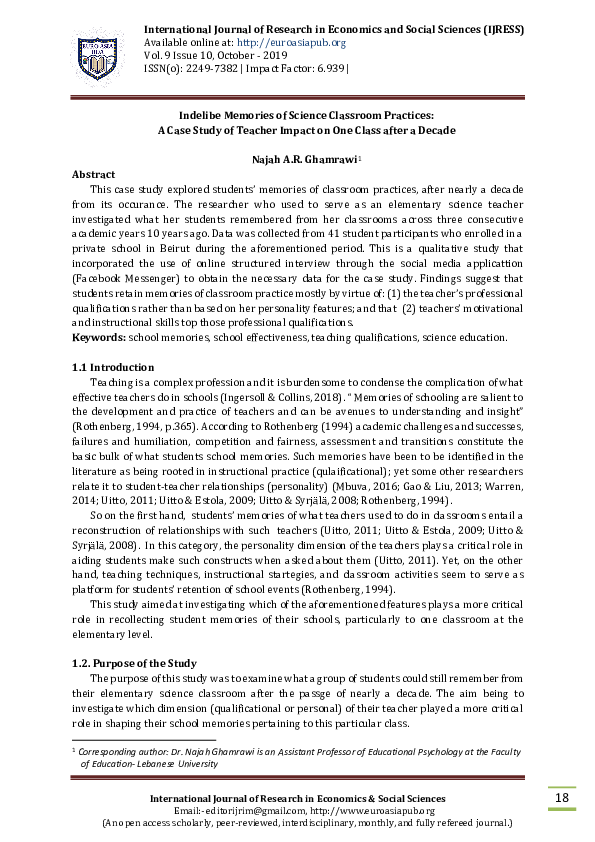 International Journal of Research in Economics and Social Sciences (IJRESS)
Available online at: http://euroasiapub.org
Vol. 9 Issue 10, October - 2019
ISSN(o): 2249-7382 | Impact Factor: 6.939 |

Indelibe Memories of Science Classroom Practices:
A Case Study of Teacher Impact on One Class after a Decade

Najah A.R. Ghamrawi$^1$

Abstract
This case study explored students' memories of classroom practices, after nearly a decade from its occurance. The researcher who used to serve as an elementary science teacher investigated what her students remembered from her classrooms across three consecutive academic years 10 years ago. Data was collected from 41 student participants who enrolled in a private school in Beirut during the aforementioned period. This is a qualitative study that incorporated the use of online structured interview through the social media applicattion (Facebook Messenger) to obtain the necessary data for the case study. Findings suggest that students retain memories of classroom practice mostly by virtue of: (1) the teacher's professional qualifications rather than based on her personality features; and that (2) teachers' motivational and instructional skills top those professional qualifications.
Keywords: school memories, school effectiveness, teaching qualifications, science education.

1.1 Introduction
Teaching is a complex profession and it is burdensome to condense the complication of what effective teachers do in schools (Ingersoll & Collins, 2018). " Memories of schooling are salient to the development and practice of teachers and can be avenues to understanding and insight" (Rothenberg, 1994, p.365). According to Rothenberg (1994) academic challenges and successes, failures and humiliation, competition and fairness, assessment and transitions constitute the basic bulk of what students school memories. Such memories have been to be identified in the literature as being rooted in instructional practice (qulaificational); yet some other researchers relate it to student-teacher relationships (personality) (Mbuva, 2016; Gao & Liu, 2013; Warren, 2014; Uitto, 2011; Uitto & Estola, 2009; Uitto & Syrjälä, 2008; Rothenberg, 1994).
So on the first hand, students' memories of what teachers used to do in classrooms entail a reconstruction of relationships with such teachers (Uitto, 2011; Uitto & Estola, 2009; Uitto & Syrjälä, 2008). In this category, the personality dimension of the teachers plays a critical role in aiding students make such constructs when asked about them (Uitto, 2011). Yet, on the other hand, teaching techniques, instructional startegies, and classroom activities seem to serve as platform for students' retention of school events (Rothenberg, 1994).
This study aimed at investigating which of the aforementioned features plays a more critical role in recollecting student memories of their schools, particularly to one classroom at the elementary level.

1.2. Purpose of the Study
The purpose of this study was to examine what a group of students could still remember from their elementary science classroom after the passge of nearly a decade. The aim being to investigate which dimension (qualificational or personal) of their teacher played a more critical role in shaping their school memories pertaining to this particular class.

$^1$ Corresponding author: Dr. Najah Ghamrawi is an Assistant Professor of Educational Psychology at the Faculty of Education- Lebanese University

International Journal of Research in Economics & Social Sciences
Email:- editorijrim@gmail.com, http://www.euroasiapub.org
(An open access scholarly, peer-reviewed, interdisciplinary, monthly, and fully refereed journal.)

18